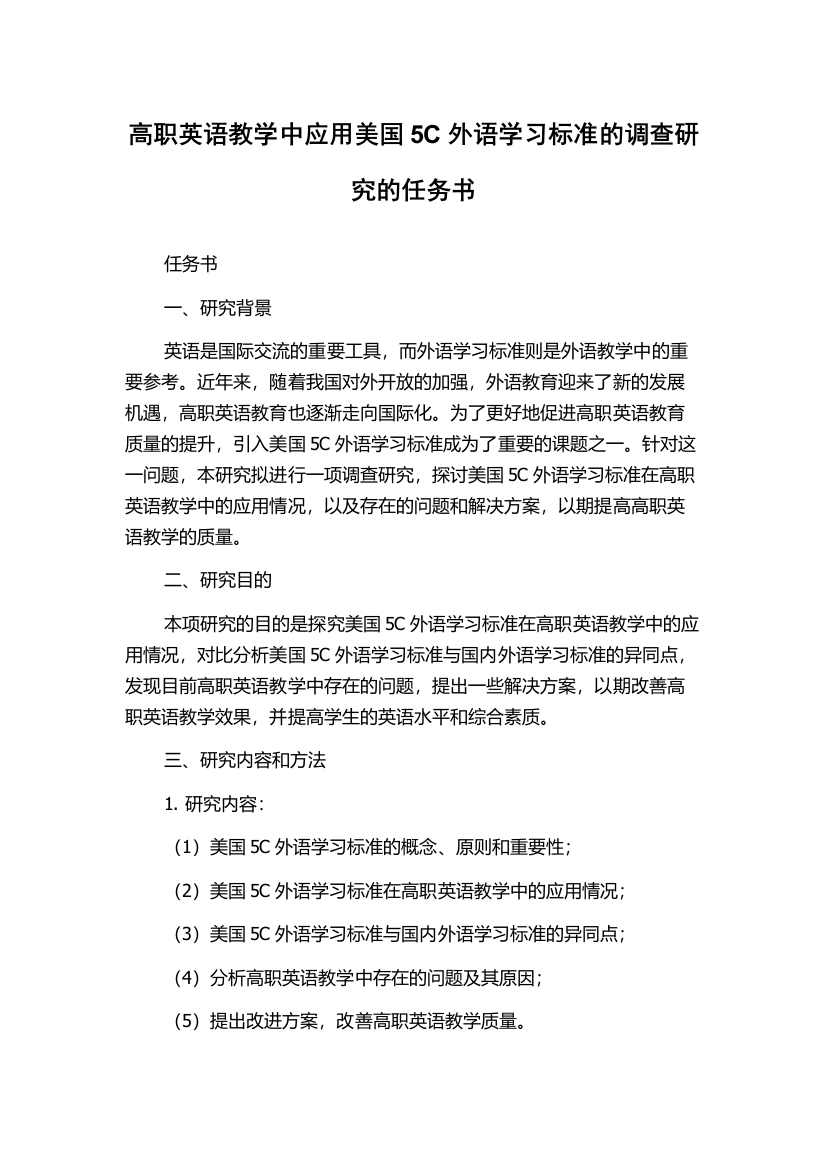 高职英语教学中应用美国 5C 外语学习标准的调查研究的任务书

任务书

一、研究背景

英语是国际交流的重要工具，而外语学习标准则是外语教学中的重要参考。近年来，随着我国对外开放的加强，外语教育迎来了新的发展机遇，高职英语教育也逐渐走向国际化。为了更好地促进高职英语教育质量的提升，引入美国 5C 外语学习标准成为了重要的课题之一。针对这一问题，本研究拟进行一项调查研究，探讨美国 5C 外语学习标准在高职英语教学中的应用情况，以及存在的问题和解决方案，以期提高高职英语教学的质量。

二、研究目的

本项研究的目的是探究美国 5C 外语学习标准在高职英语教学中的应用情况，对比分析美国 5C 外语学习标准与国内外语学习标准的异同点，发现目前高职英语教学中存在的问题，提出一些解决方案，以期改善高职英语教学效果，并提高学生的英语水平和综合素质。

三、研究内容和方法

1. 研究内容：

（1）美国 5C 外语学习标准的概念、原则和重要性；

（2）美国 5C 外语学习标准在高职英语教学中的应用情况；

（3）美国 5C 外语学习标准与国内外语学习标准的异同点；

（4）分析高职英语教学中存在的问题及其原因；

（5）提出改进方案，改善高职英语教学质量。